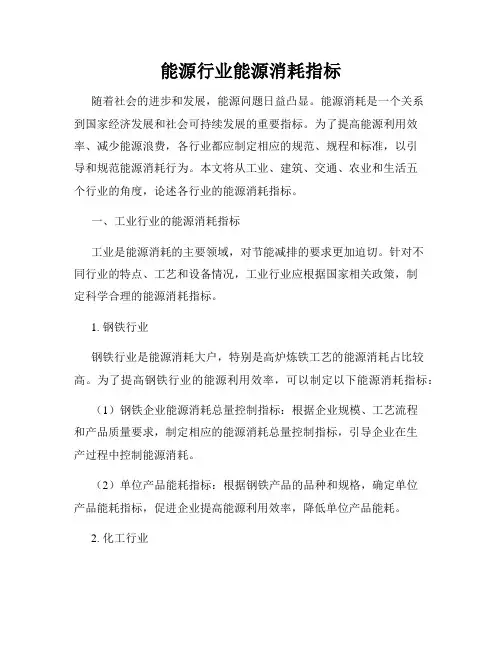 能源行业能源消耗指标

随着社会的进步和发展，能源问题日益凸显。能源消耗是一个关系到国家经济发展和社会可持续发展的重要指标。为了提高能源利用效率、减少能源浪费，各行业都应制定相应的规范、规程和标准，以引导和规范能源消耗行为。本文将从工业、建筑、交通、农业和生活五个行业的角度，论述各行业的能源消耗指标。

一、工业行业的能源消耗指标

工业是能源消耗的主要领域，对节能减排的要求更加迫切。针对不同行业的特点、工艺和设备情况，工业行业应根据国家相关政策，制定科学合理的能源消耗指标。

1. 钢铁行业

钢铁行业是能源消耗大户，特别是高炉炼铁工艺的能源消耗占比较高。为了提高钢铁行业的能源利用效率，可以制定以下能源消耗指标：

（1）钢铁企业能源消耗总量控制指标：根据企业规模、工艺流程和产品质量要求，制定相应的能源消耗总量控制指标，引导企业在生产过程中控制能源消耗。

（2）单位产品能耗指标：根据钢铁产品的品种和规格，确定单位产品能耗指标，促进企业提高能源利用效率，降低单位产品能耗。

2. 化工行业